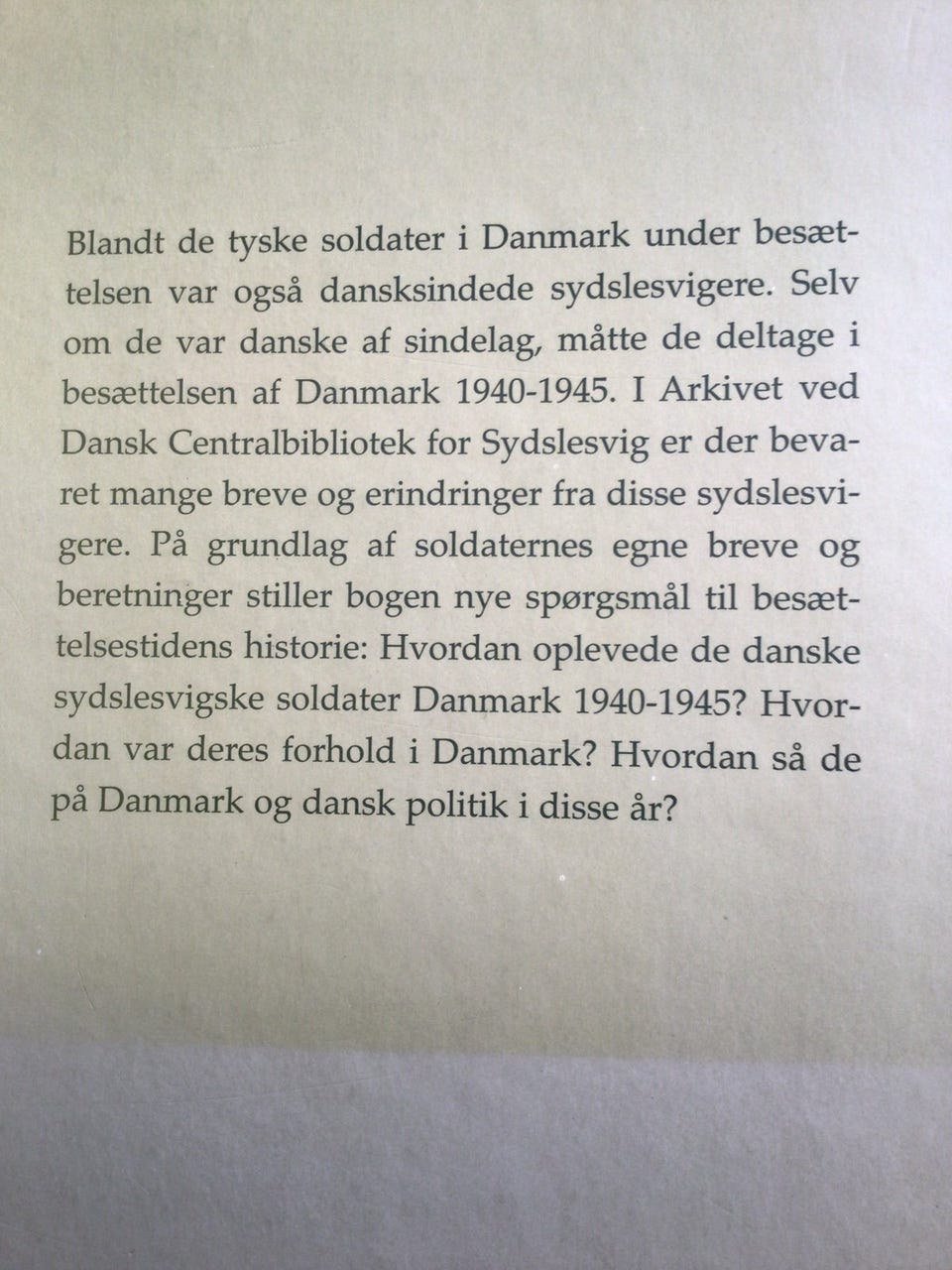 Blandt de tyske soldater i Danmark under besættelsen var også dansksindede sydslesvigere. Selv om de var danske af sindelag, måtte de deltage i besættelsen af Danmark 1940-1945. I Arkivet ved Dansk Centralbibliotek for Sydslesvig er der bevaret mange breve og erindringer fra disse sydslesvigere. På grundlag af soldaternes egne breve og beretninger stiller bogen nye spørgsmål til besættelsestidens historie: Hvordan oplevede de danske sydslesvigske soldater Danmark 1940-1945? Hvordan var deres forhold i Danmark? Hvordan så de på Danmark og dansk politik i disse år?